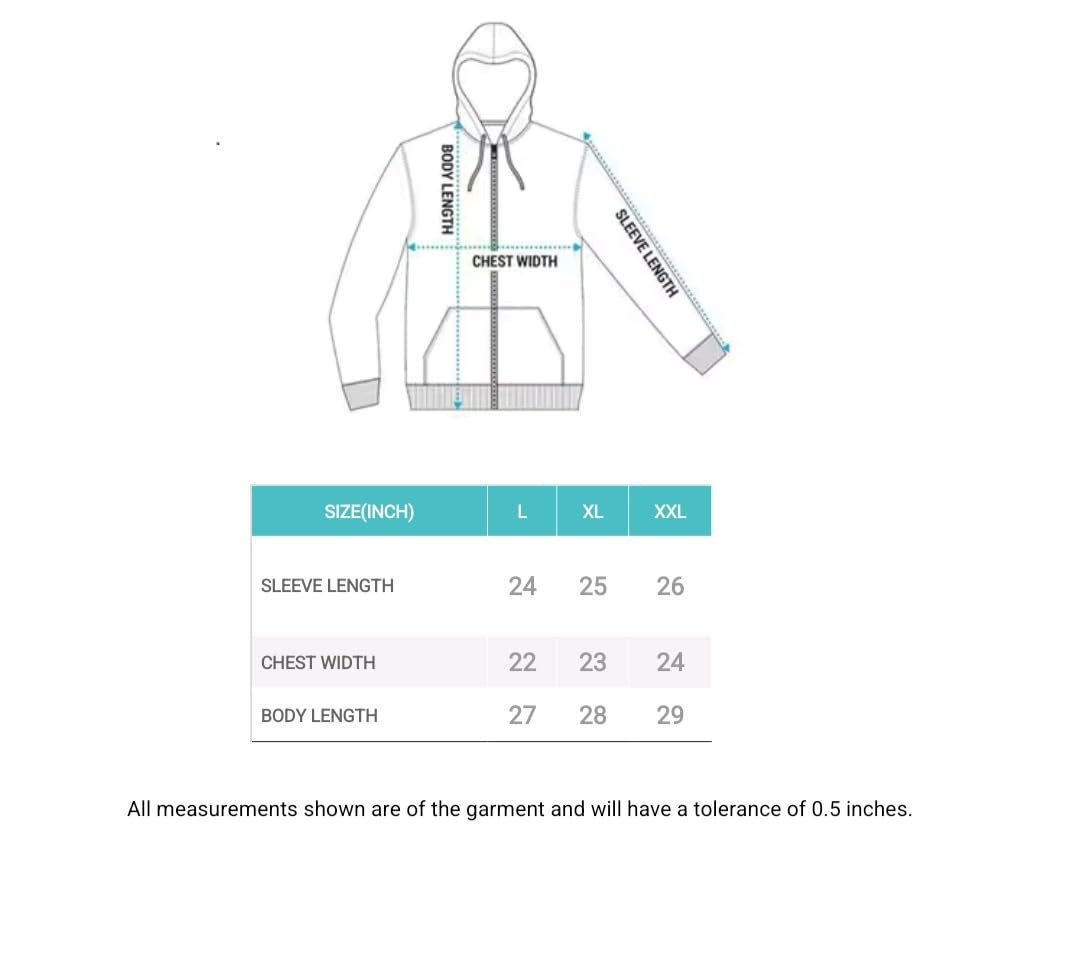 BODY LENGTH
CHEST WIDTH
SLEEVE LENGTH

| SIZE(INCH) | L | XL | XXL |
|---|---|---|---|
| SLEEVE LENGTH | 24 | 25 | 26 |
| CHEST WIDTH | 22 | 23 | 24 |
| BODY LENGTH | 27 | 28 | 29 |

All measurements shown are of the garment and will have a tolerance of 0.5 inches.